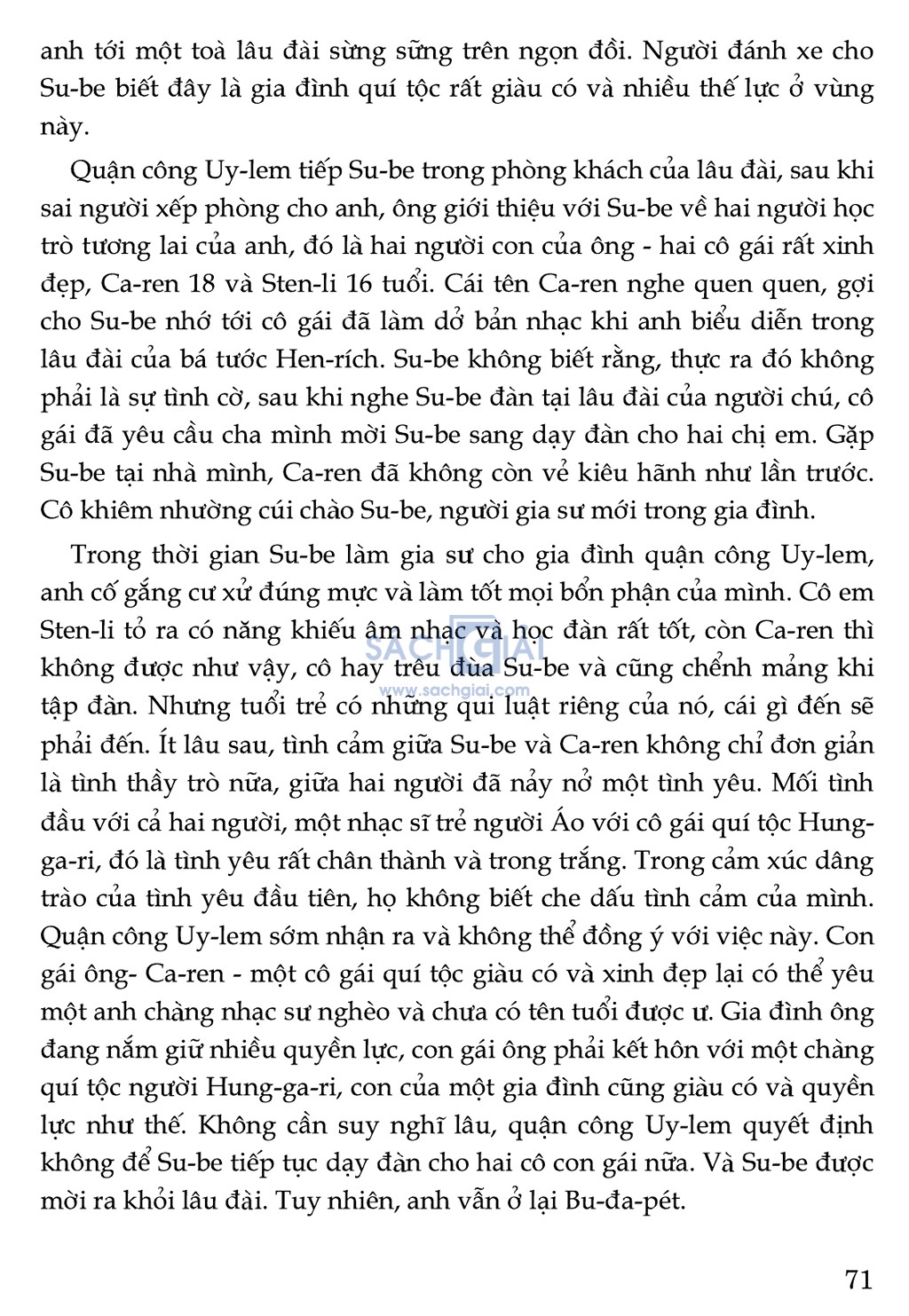 anh tới một toà lâu đài sừng sững trên ngọn đồi. Người đánh xe cho Su-be biết đây là gia đình quí tộc rất giàu có và nhiều thế lực ở vùng này.

Quận công Uy-lem tiếp Su-be trong phòng khách của lâu đài, sau khi sai người xếp phòng cho anh, ông giới thiệu với Su-be về hai người học trò tương lai của anh, đó là hai người con của ông - hai cô gái rất xinh đẹp, Ca-ren 18 và Sten-li 16 tuổi. Cái tên Ca-ren nghe quen quen, gợi cho Su-be nhớ tới cô gái đã làm dở bản nhạc khi anh biểu diễn trong lâu đài của bá tước Hen-rích. Su-be không biết rằng, thực ra đó không phải là sự tình cờ, sau khi nghe Su-be đàn tại lâu đài của người chú, cô gái đã yêu cầu cha mình mời Su-be sang dạy đàn cho hai chị em. Gặp Su-be tại nhà mình, Ca-ren đã không còn vẻ kiêu hãnh như lần trước. Cô khiêm nhường cúi chào Su-be, người gia sư mới trong gia đình.

Trong thời gian Su-be làm gia sư cho gia đình quận công Uy-lem, anh cố gắng cư xử đúng mực và làm tốt mọi bổn phận của mình. Cô em Sten-li tỏ ra có năng khiếu âm nhạc và học đàn rất tốt, còn Ca-ren thì không được như vậy, cô hay trêu đùa Su-be và cũng chểnh mảng khi tập đàn. Nhưng tuổi trẻ có những qui luật riêng của nó, cái gì đến sẽ phải đến. Ít lâu sau, tình cảm giữa Su-be và Ca-ren không chỉ đơn giản là tình thầy trò nữa, giữa hai người đã nảy nở một tình yêu. Mối tình đầu với cả hai người, một nhạc sĩ trẻ người Áo với cô gái quí tộc Hung-ga-ri, đó là tình yêu rất chân thành và trong trắng. Trong cảm xúc dâng trào của tình yêu đầu tiên, họ không biết che dấu tình cảm của mình. Quận công Uy-lem sớm nhận ra và không thể đồng ý với việc này. Con gái ông- Ca-ren - một cô gái quí tộc giàu có và xinh đẹp lại có thể yêu một anh chàng nhạc sư nghèo và chưa có tên tuổi được ư. Gia đình ông đang nắm giữ nhiều quyền lực, con gái ông phải kết hôn với một chàng quí tộc người Hung-ga-ri, con của một gia đình cũng giàu có và quyền lực như thế. Không cần suy nghĩ lâu, quận công Uy-lem quyết định không để Su-be tiếp tục dạy đàn cho hai cô con gái nữa. Và Su-be được mời ra khỏi lâu đài. Tuy nhiên, anh vẫn ở lại Bu-đa-pét.

SACHGIAI
www.sachgiai.com

71